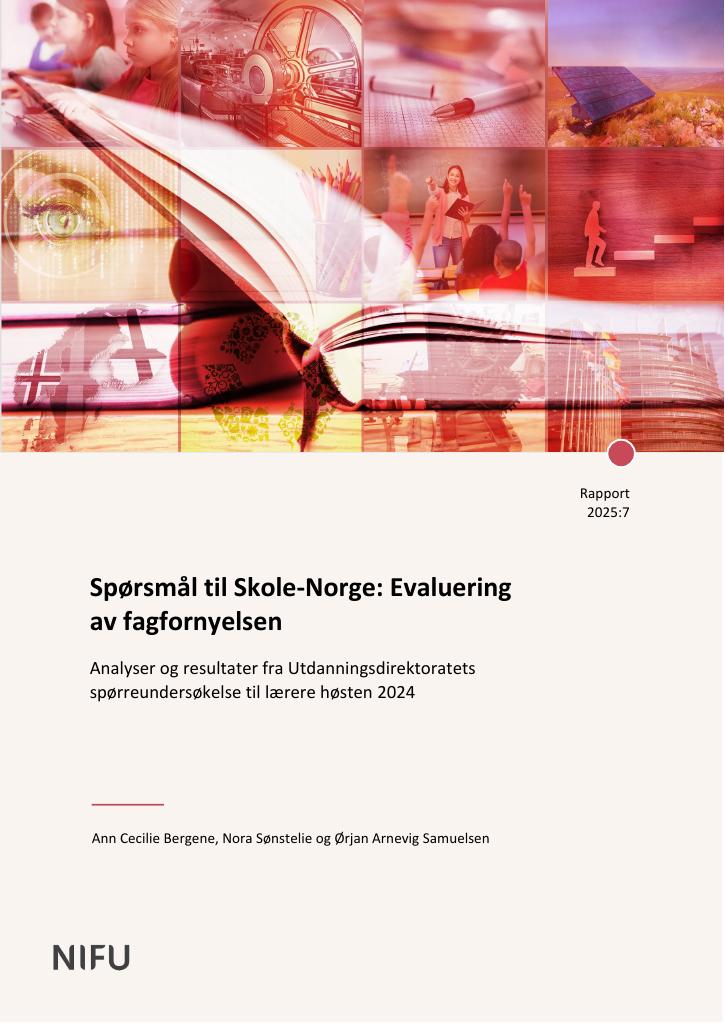 Rapport
2025:7

Spørsmål til Skole-Norge: Evaluering av fagfornyelsen

Analyser og resultater fra Utdanningsdirektoratets spørreundersøkelse til lærere høsten 2024

Ann Cecilie Bergene, Nora Sønstelie og Ørjan Arnevig Samuelsen

NIFU